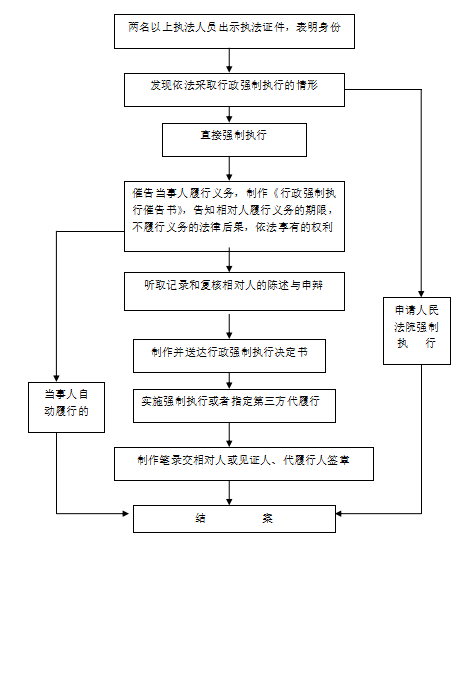 两名以上执法人员出示执法证件，表明身份

发现依法采取行政强制执行的情形

直接强制执行

催告当事人履行义务，制作《行政强制执行催告书》，告知相对人履行义务的期限，不履行义务的法律后果，依法享有的权利

听取记录和复核相对人的陈述与申辩

制作并送达行政强制执行决定书

实施强制执行或者指定第三方代履行

制作笔录交相对人或见证人、代履行人签章

结　　案

当事人自动履行的

申请人民法院强制执　行